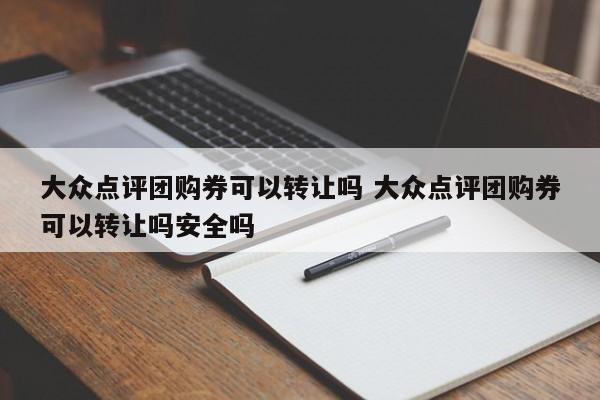 大众点评团购券可以转让吗 大众点评团购券可以转让吗安全吗